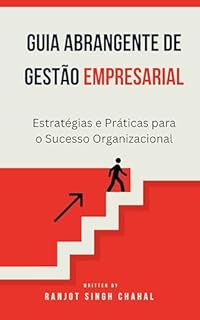 GUIA ABRANGENTE DE GESTÃO EMPRESARIAL

Estratégias e Práticas para o Sucesso Organizacional

WRITTEN BY
RANJOT SINGH CHAHAL